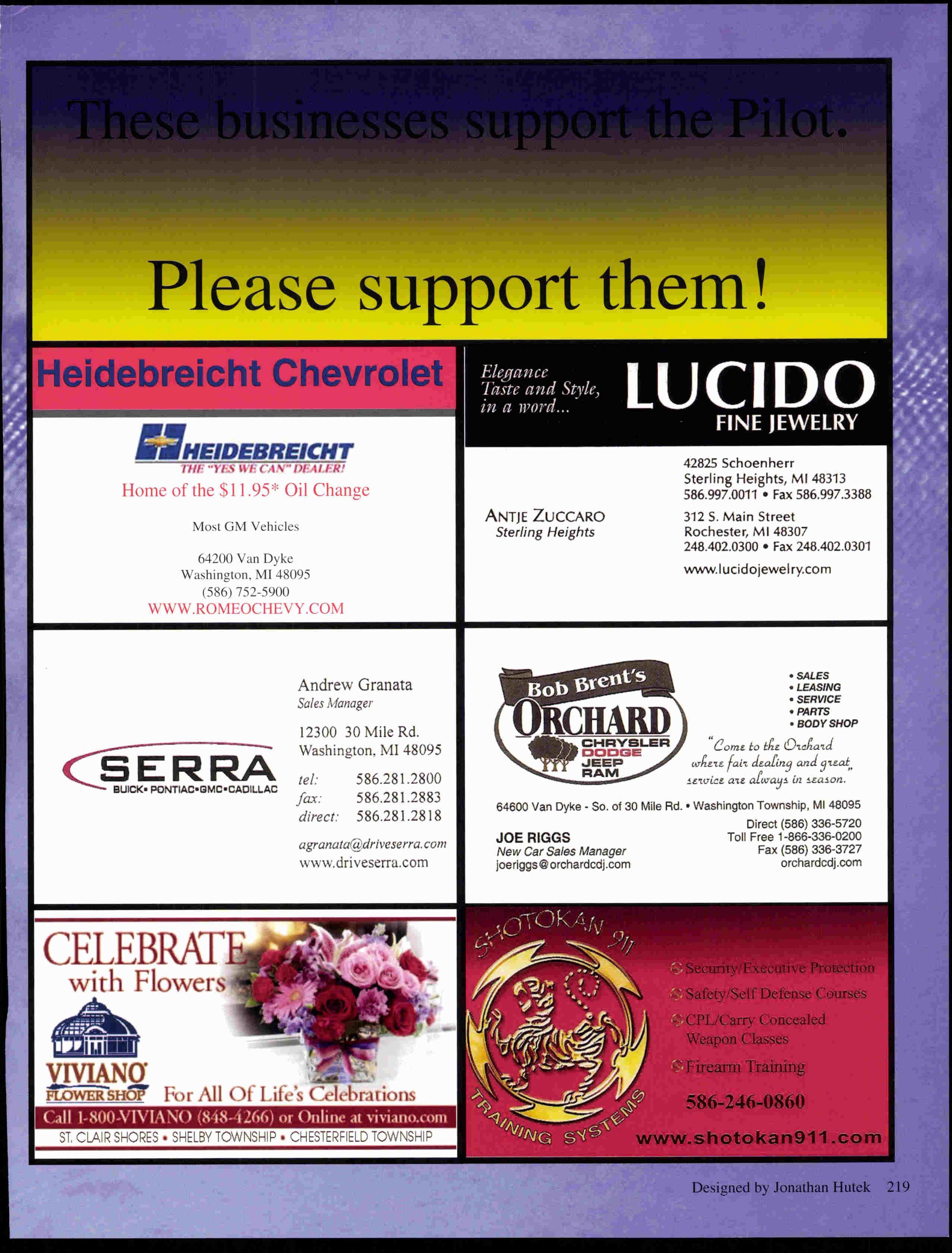 These businesses support the Pilot.

Please support them!

Heidebreicht Chevrolet

HEIDEBREICHT
THE "YES WE CAN" DEALER!

Home of the $11.95* Oil Change

Most GM Vehicles

64200 Van Dyke
Washington, MI 48095
(586) 752-5900
WWW.ROMEOCHEVY.COM

Elegance
Taste and Style,
in a word...

LUCIDO
FINE JEWELRY

ANTJE ZUCCARO
Sterling Heights

42825 Schoenherr
Sterling Heights, MI 48313
586.997.0011 • Fax 586.997.3388

312 S. Main Street
Rochester, MI 48307
248.402.0300 • Fax 248.402.0301

www.lucidojewelry.com

SERRA
BUICK• PONTIAC•GMC•CADILLAC

Andrew Granata
Sales Manager

12300 30 Mile Rd.
Washington, MI 48095

tel: 586.281.2800
fax: 586.281.2883
direct: 586.281.2818

agranata@driveserra.com
www.driveserra.com

Bob Brent's
ORCHARD
CHRYSLER
DODGE
JEEP
RAM

• SALES
• LEASING
• SERVICE
• PARTS
• BODY SHOP

"Come to the Orchard where fair dealing and great service are always in season."

64600 Van Dyke - So. of 30 Mile Rd. • Washington Township, MI 48095

JOE RIGGS
New Car Sales Manager
joeriggs@orchardcdj.com

Direct (586) 336-5720
Toll Free 1-866-336-0200
Fax (586) 336-3727
orchardcdj.com

CELEBRATE
with Flowers

VIVIANO
FLOWER SHOP

For All Of Life's Celebrations

Call 1-800-VIVIANO (848-4266) or Online at viviano.com

ST. CLAIR SHORES • SHELBY TOWNSHIP • CHESTERFIELD TOWNSHIP

SHOTOKAN 911
TRAINING SYSTEMS

Security/Executive Protection
Safety/Self Defense Courses
CPL/Carry Concealed Weapon Classes
Firearm Training

586-246-0860

www.shotokan911.com

Designed by Jonathan Hutek 219